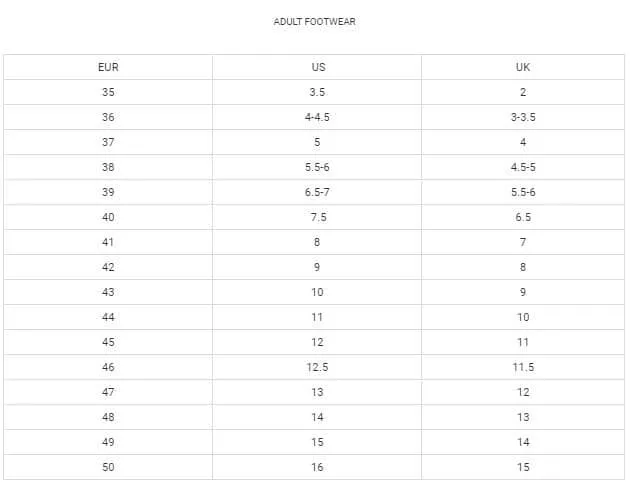 ADULT FOOTWEAR

| EUR | US | UK |
|---|---|---|
| 35 | 3.5 | 2 |
| 36 | 4-4.5 | 3-3.5 |
| 37 | 5 | 4 |
| 38 | 5.5-6 | 4.5-5 |
| 39 | 6.5-7 | 5.5-6 |
| 40 | 7.5 | 6.5 |
| 41 | 8 | 7 |
| 42 | 9 | 8 |
| 43 | 10 | 9 |
| 44 | 11 | 10 |
| 45 | 12 | 11 |
| 46 | 12.5 | 11.5 |
| 47 | 13 | 12 |
| 48 | 14 | 13 |
| 49 | 15 | 14 |
| 50 | 16 | 15 |